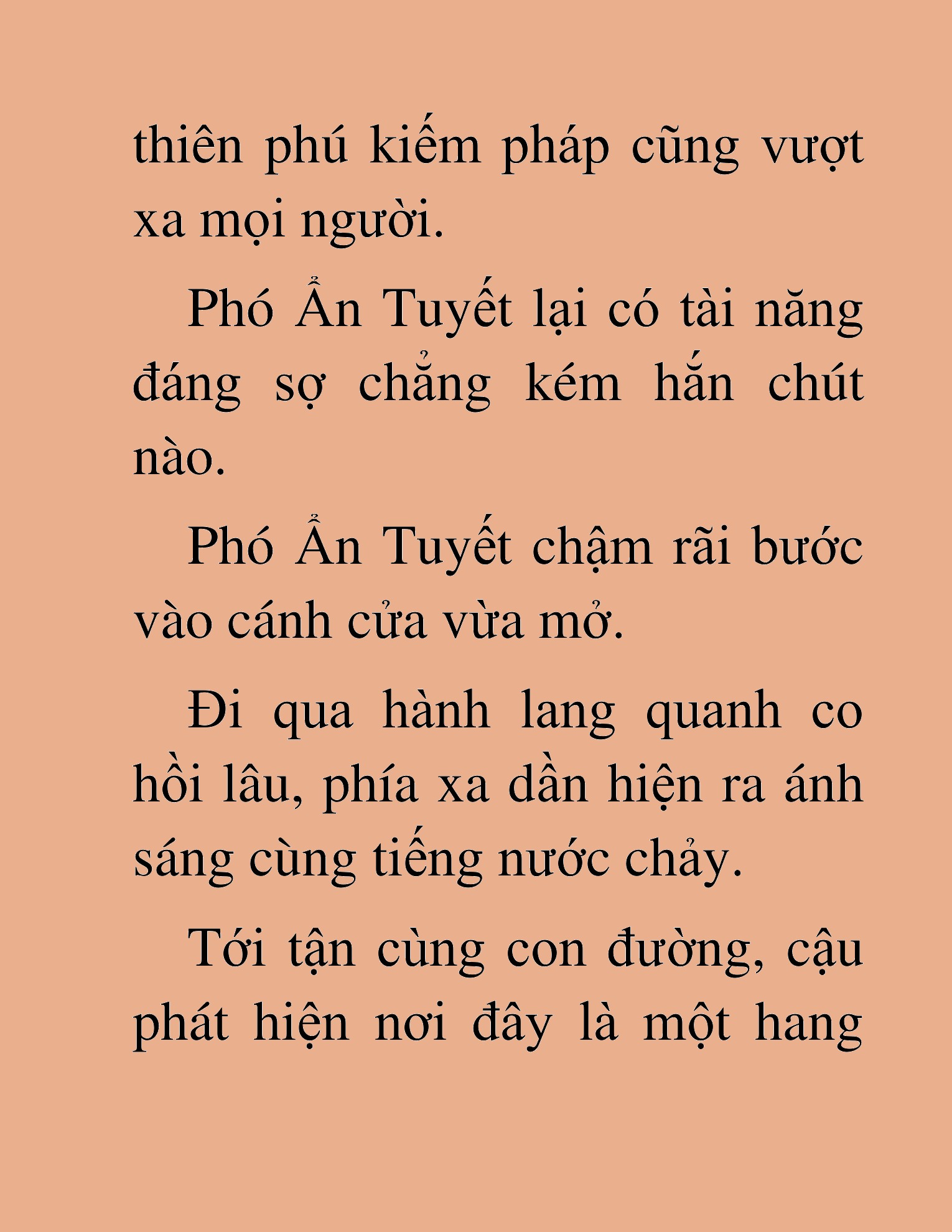 thiên phú kiếm pháp cũng vượt xa mọi người.

Phó Ẩn Tuyết lại có tài năng đáng sợ chẳng kém hắn chút nào.

Phó Ẩn Tuyết chậm rãi bước vào cánh cửa vừa mở.

Đi qua hành lang quanh co hồi lâu, phía xa dần hiện ra ánh sáng cùng tiếng nước chảy.

Tới tận cùng con đường, cậu phát hiện nơi đây là một hang